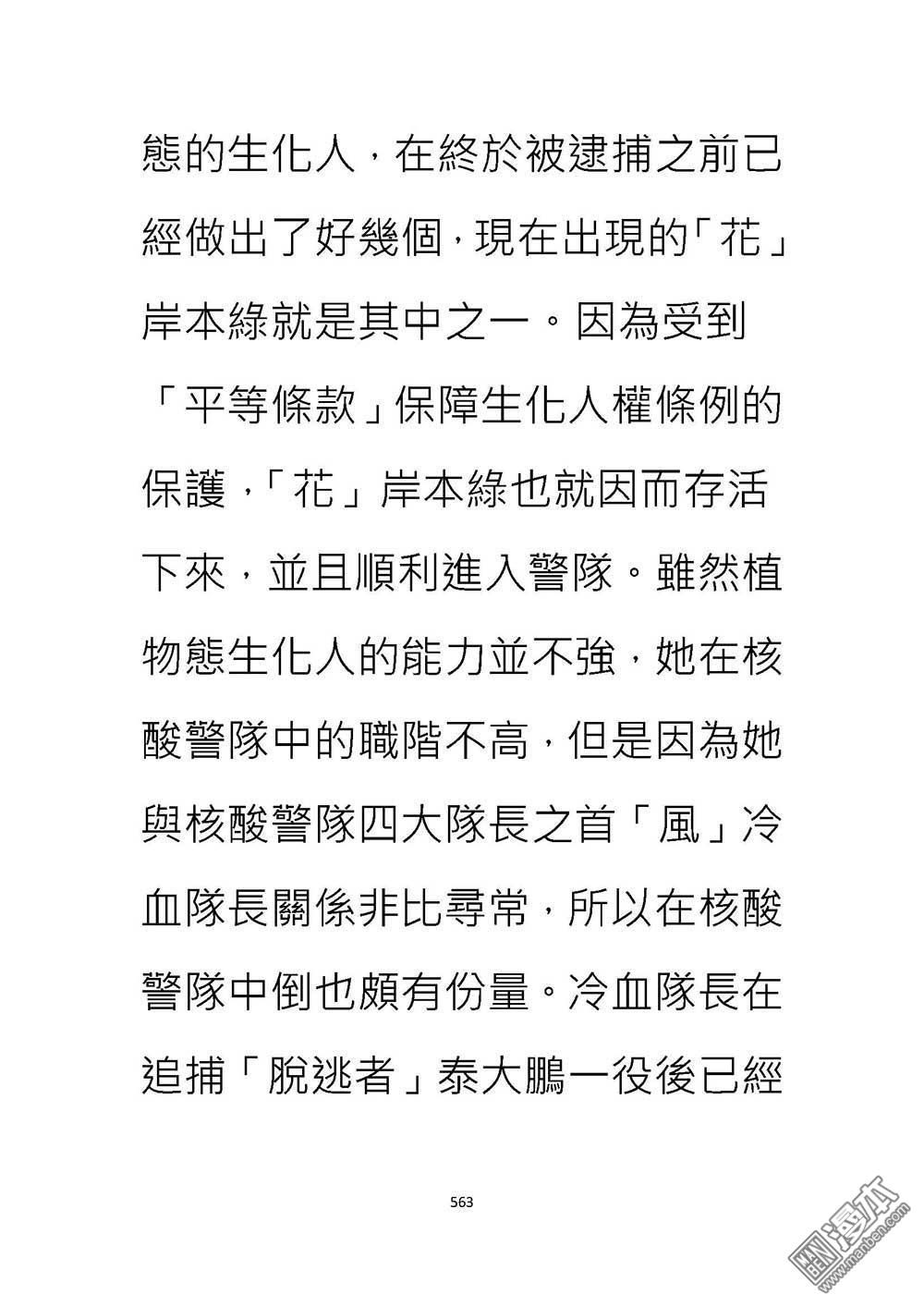 態的生化人，在終於被逮捕之前已經做出了好幾個，現在出現的「花」岸本綠就是其中之一。因為受到「平等條款」保障生化人權條例的保護，「花」岸本綠也就因而存活下來，並且順利進入警隊。雖然植物態生化人的能力並不強，她在核酸警隊中的職階不高，但是因為她與核酸警隊四大隊長之首「風」冷血隊長關係非比尋常，所以在核酸警隊中倒也頗有份量。冷血隊長在追捕「脫逃者」泰大鵬一役後已經

563

漫本
www.manben.com